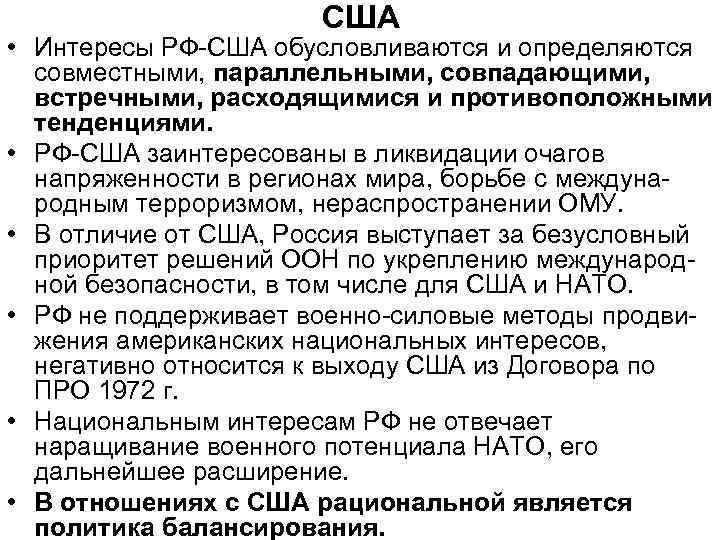 США

• Интересы РФ-США обусловливаются и определяются совместными, параллельными, совпадающими, встречными, расходящимися и противоположными тенденциями.
• РФ-США заинтересованы в ликвидации очагов напряженности в регионах мира, борьбе с международным терроризмом, нераспространении ОМУ.
• В отличие от США, Россия выступает за безусловный приоритет решений ООН по укреплению международной безопасности, в том числе для США и НАТО.
• РФ не поддерживает военно-силовые методы продвижения американских национальных интересов, негативно относится к выходу США из Договора по ПРО 1972 г.
• Национальным интересам РФ не отвечает наращивание военного потенциала НАТО, его дальнейшее расширение.
• В отношениях с США рациональной является политика балансирования.